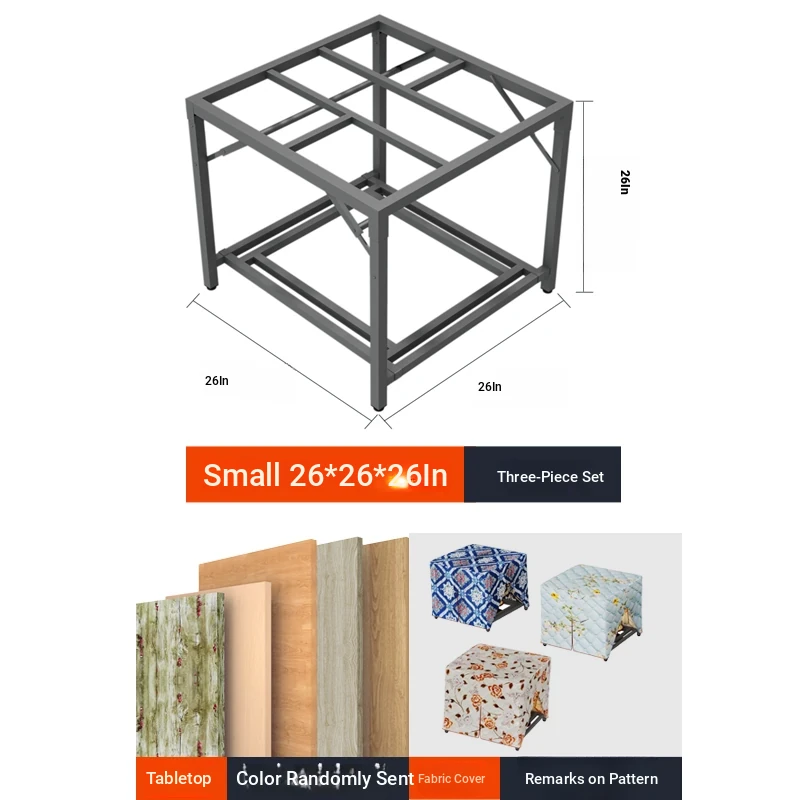 26In

26In

26In

Small 26*26*26In

Three-Piece Set

Tabletop

Color Randomly Sent

Fabric Cover

Remarks on Pattern